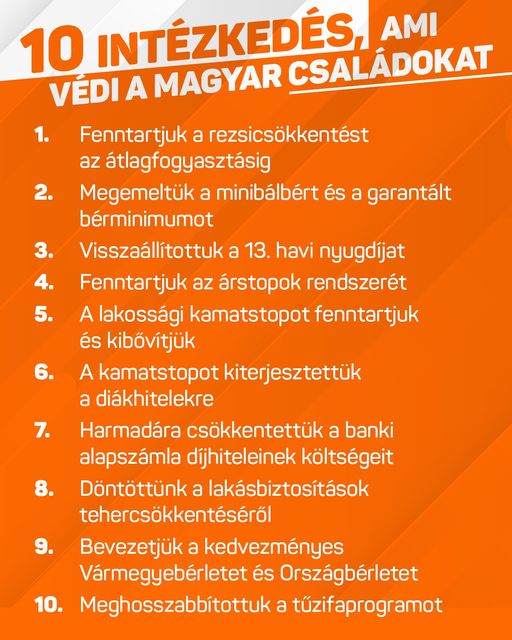 10 INTÉZKEDÉS, AMI VÉDI A MAGYAR CSALÁDOKAT

1. Fenntartjuk a rezsicsökkentést az átlagfogyasztásig
2. Megemeltük a minibálbért és a garantált bérminimumot
3. Visszaállítottuk a 13. havi nyugdíjat
4. Fenntartjuk az árstopok rendszerét
5. A lakossági kamatstopot fenntartjuk és kibővítjük
6. A kamatstopot kiterjesztettük a diákhitelekre
7. Harmadára csökkentettük a banki alapszámla díjhiteleinek költségeit
8. Döntöttünk a lakásbiztosítások tehercsökkentéséről
9. Bevezetjük a kedvezményes Vármegyebérletet és Országbérletet
10. Meghosszabbítottuk a tűzifaprogramot